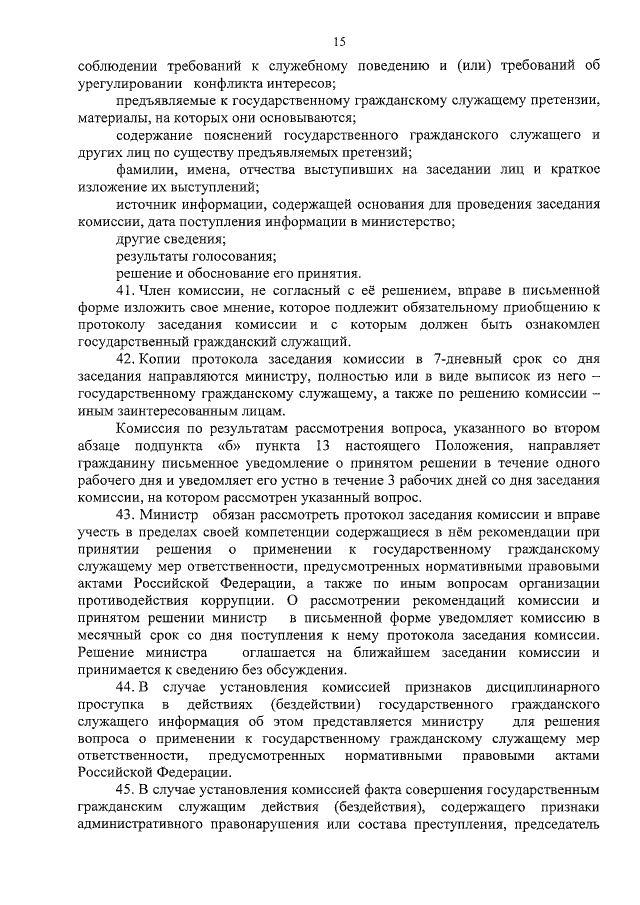 15

соблюдении требований к служебному поведению и (или) требований об урегулировании конфликта интересов;

предъявляемые к государственному гражданскому служащему претензии, материалы, на которых они основываются;

содержание пояснений государственного гражданского служащего и других лиц по существу предъявляемых претензий;

фамилии, имена, отчества выступивших на заседании лиц и краткое изложение их выступлений;

источник информации, содержащей основания для проведения заседания комиссии, дата поступления информации в министерство;

другие сведения;

результаты голосования;

решение и обоснование его принятия.

41. Член комиссии, не согласный с её решением, вправе в письменной форме изложить свое мнение, которое подлежит обязательному приобщению к протоколу заседания комиссии и с которым должен быть ознакомлен государственный гражданский служащий.

42. Копии протокола заседания комиссии в 7-дневный срок со дня заседания направляются министру, полностью или в виде выписок из него – государственному гражданскому служащему, а также по решению комиссии – иным заинтересованным лицам.

Комиссия по результатам рассмотрения вопроса, указанного во втором абзаце подпункта «б» пункта 13 настоящего Положения, направляет гражданину письменное уведомление о принятом решении в течение одного рабочего дня и уведомляет его устно в течение 3 рабочих дней со дня заседания комиссии, на котором рассмотрен указанный вопрос.

43. Министр обязан рассмотреть протокол заседания комиссии и вправе учесть в пределах своей компетенции содержащиеся в нём рекомендации при принятии решения о применении к государственному гражданскому служащему мер ответственности, предусмотренных нормативными правовыми актами Российской Федерации, а также по иным вопросам организации противодействия коррупции. О рассмотрении рекомендаций комиссии и принятом решении министр в письменной форме уведомляет комиссию в месячный срок со дня поступления к нему протокола заседания комиссии. Решение министра оглашается на ближайшем заседании комиссии и принимается к сведению без обсуждения.

44. В случае установления комиссией признаков дисциплинарного проступка в действиях (бездействии) государственного гражданского служащего информация об этом представляется министру для решения вопроса о применении к государственному гражданскому служащему мер ответственности, предусмотренных нормативными правовыми актами Российской Федерации.

45. В случае установления комиссией факта совершения государственным гражданским служащим действия (бездействия), содержащего признаки административного правонарушения или состава преступления, председатель